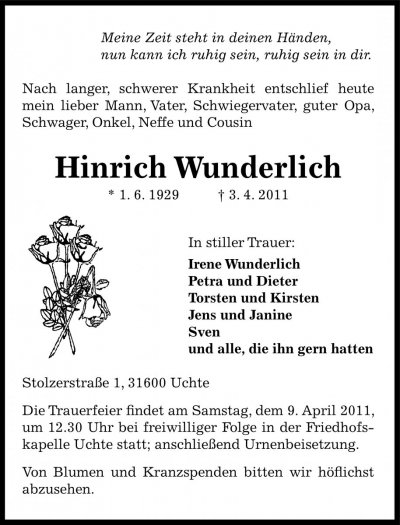 Meine Zeit steht in deinen Händen,
nun kann ich ruhig sein, ruhig sein in dir.

Nach langer, schwerer Krankheit entschlief heute mein lieber Mann, Vater, Schwiegervater, guter Opa, Schwager, Onkel, Neffe und Cousin

Hinrich Wunderlich

* 1. 6. 1929 † 3. 4. 2011

In stiller Trauer:
Irene Wunderlich
Petra und Dieter
Torsten und Kirsten
Jens und Janine
Sven
und alle, die ihn gern hatten

Stolzerstraße 1, 31600 Uchte

Die Trauerfeier findet am Samstag, dem 9. April 2011, um 12.30 Uhr bei freiwilliger Folge in der Friedhofskapelle Uchte statt; anschließend Urnenbeisetzung.

Von Blumen und Kranzspenden bitten wir höflichst abzusehen.